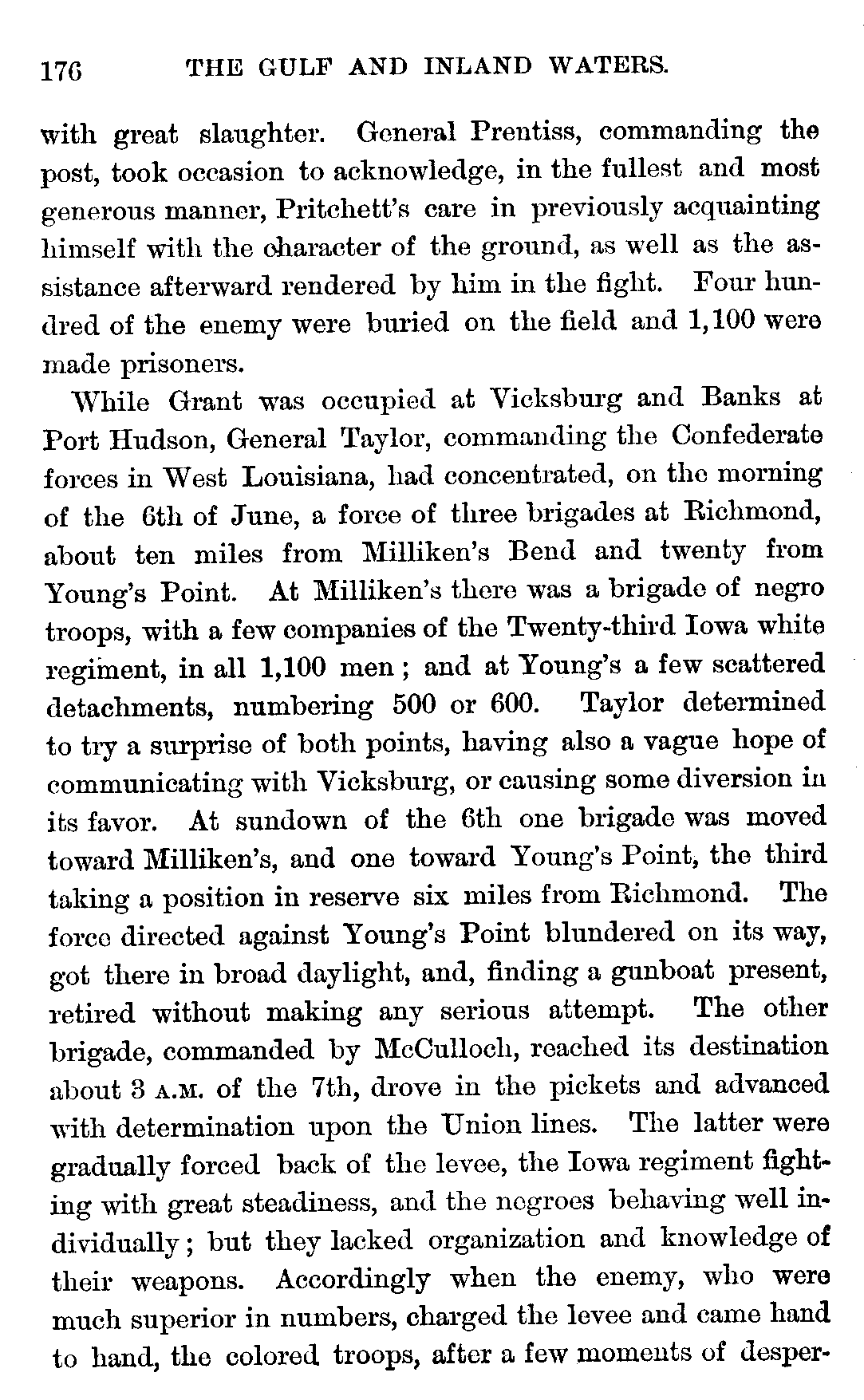 176 THE GULF AND INLAND WATERS.

with great slaughter. General Prentiss, commanding the post, took occasion to acknowledge, in the fullest and most generous manner, Pritchett's care in previously acquainting himself with the character of the ground, as well as the assistance afterward rendered by him in the fight. Four hundred of the enemy were buried on the field and 1,100 were made prisoners.

While Grant was occupied at Vicksburg and Banks at Port Hudson, General Taylor, commanding the Confederate forces in West Louisiana, had concentrated, on the morning of the 6th of June, a force of three brigades at Richmond, about ten miles from Milliken's Bend and twenty from Young's Point. At Milliken's there was a brigade of negro troops, with a few companies of the Twenty-third Iowa white regiment, in all 1,100 men; and at Young's a few scattered detachments, numbering 500 or 600. Taylor determined to try a surprise of both points, having also a vague hope of communicating with Vicksburg, or causing some diversion in its favor. At sundown of the 6th one brigade was moved toward Milliken's, and one toward Young's Point, the third taking a position in reserve six miles from Richmond. The force directed against Young's Point blundered on its way, got there in broad daylight, and, finding a gunboat present, retired without making any serious attempt. The other brigade, commanded by McCulloch, reached its destination about 3 A.M. of the 7th, drove in the pickets and advanced with determination upon the Union lines. The latter were gradually forced back of the levee, the Iowa regiment fighting with great steadiness, and the negroes behaving well individually; but they lacked organization and knowledge of their weapons. Accordingly when the enemy, who were much superior in numbers, charged the levee and came hand to hand, the colored troops, after a few moments of desper-